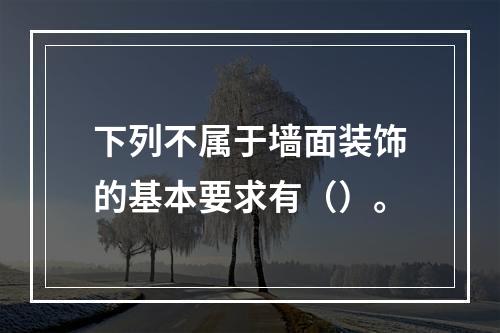 下列不属于墙面装饰的基本要求有（）。